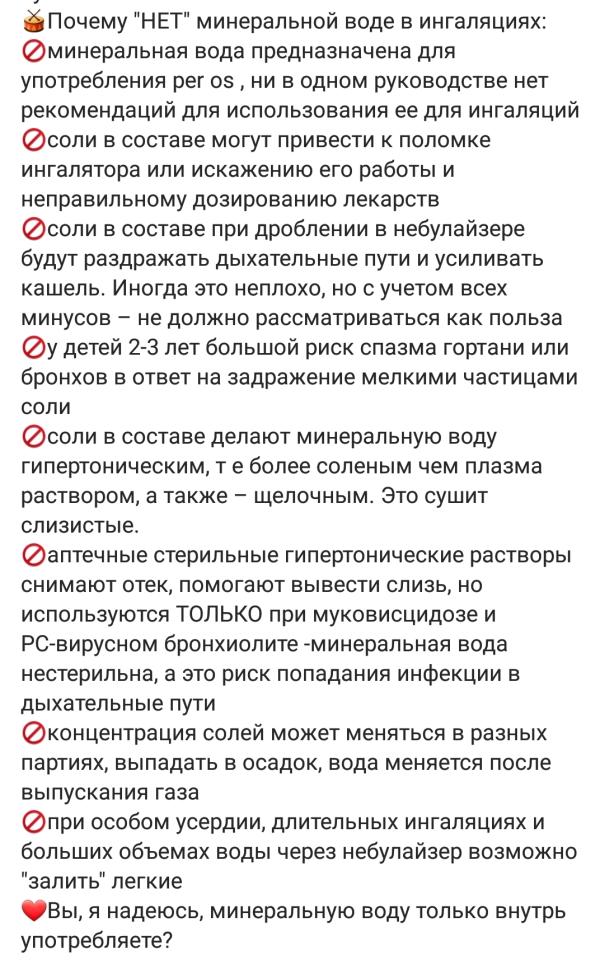 🥁Почему "НЕТ" минеральной воде в ингаляциях:
🚫минеральная вода предназначена для употребления per os , ни в одном руководстве нет рекомендаций для использования ее для ингаляций
🚫соли в составе могут привести к поломке ингалятора или искажению его работы и неправильному дозированию лекарств
🚫соли в составе при дроблении в небулайзере будут раздражать дыхательные пути и усиливать кашель. Иногда это неплохо, но с учетом всех минусов – не должно рассматриваться как польза
🚫у детей 2-3 лет большой риск спазма гортани или бронхов в ответ на задражение мелкими частицами соли
🚫соли в составе делают минеральную воду гипертоническим, т е более соленым чем плазма раствором, а также – щелочным. Это сушит слизистые.
🚫аптечные стерильные гипертонические растворы снимают отек, помогают вывести слизь, но используются ТОЛЬКО при муковисцидозе и РС-вирусном бронхиолите -минеральная вода нестерильна, а это риск попадания инфекции в дыхательные пути
🚫концентрация солей может меняться в разных партиях, выпадать в осадок, вода меняется после выпускания газа
🚫при особом усердии, длительных ингаляциях и больших объемах воды через небулайзер возможно "залить" легкие
❤️Вы, я надеюсь, минеральную воду только внутрь употребляете?